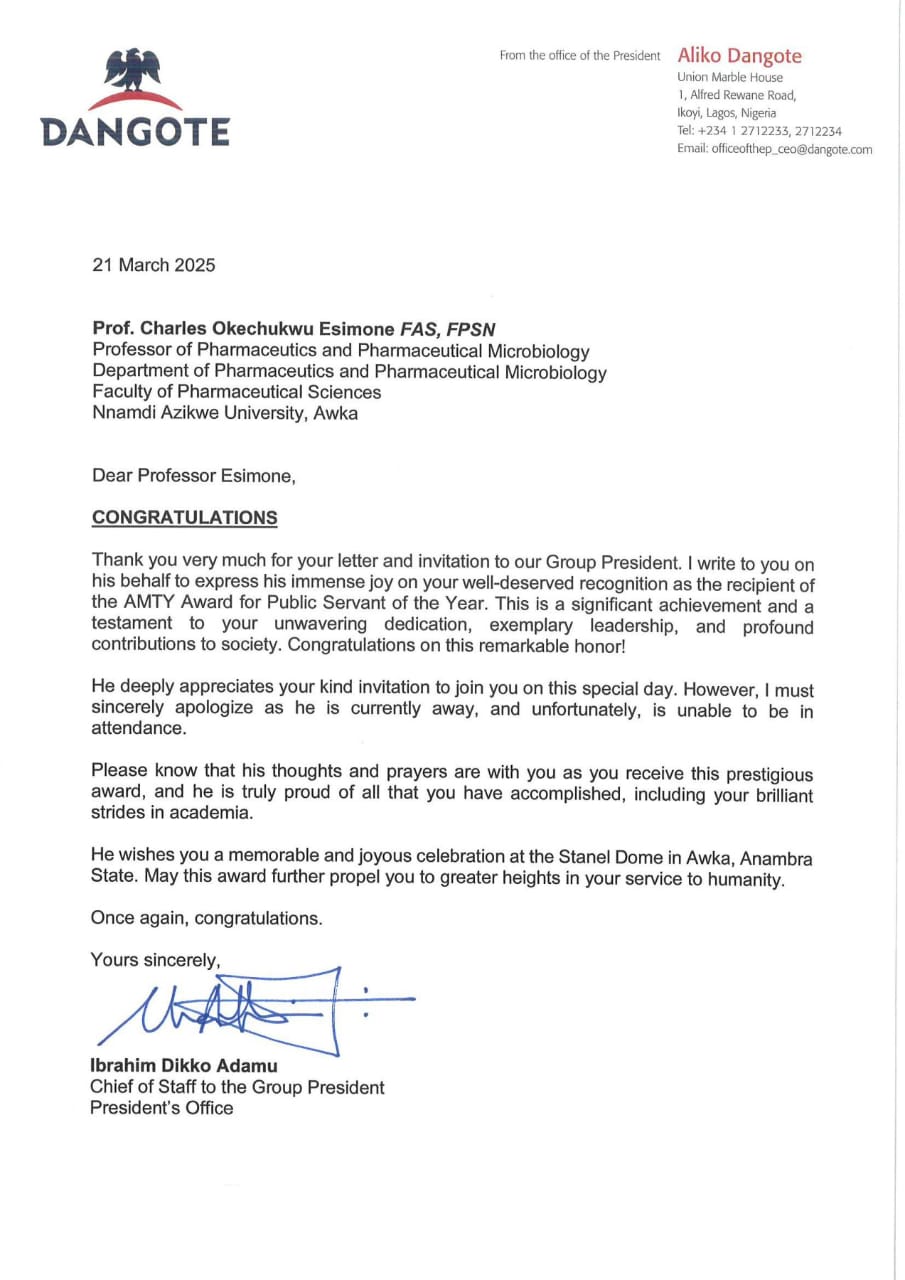 DANGOTE

From the office of the President Aliko Dangote
Union Marble House
1, Alfred Rewane Road,
Ikoyi, Lagos, Nigeria
Tel: +234 1 2712233, 2712234
Email: officeofthep_ceo@dangote.com

21 March 2025

Prof. Charles Okechukwu Esimone FAS, FPSN
Professor of Pharmaceutics and Pharmaceutical Microbiology
Department of Pharmaceutics and Pharmaceutical Microbiology
Faculty of Pharmaceutical Sciences
Nnamdi Azikwe University, Awka

Dear Professor Esimone,

CONGRATULATIONS

Thank you very much for your letter and invitation to our Group President. I write to you on his behalf to express his immense joy on your well-deserved recognition as the recipient of the AMTY Award for Public Servant of the Year. This is a significant achievement and a testament to your unwavering dedication, exemplary leadership, and profound contributions to society. Congratulations on this remarkable honor!

He deeply appreciates your kind invitation to join you on this special day. However, I must sincerely apologize as he is currently away, and unfortunately, is unable to be in attendance.

Please know that his thoughts and prayers are with you as you receive this prestigious award, and he is truly proud of all that you have accomplished, including your brilliant strides in academia.

He wishes you a memorable and joyous celebration at the Stanel Dome in Awka, Anambra State. May this award further propel you to greater heights in your service to humanity.

Once again, congratulations.

Yours sincerely,

Ibrahim Dikko Adamu
Chief of Staff to the Group President
President's Office